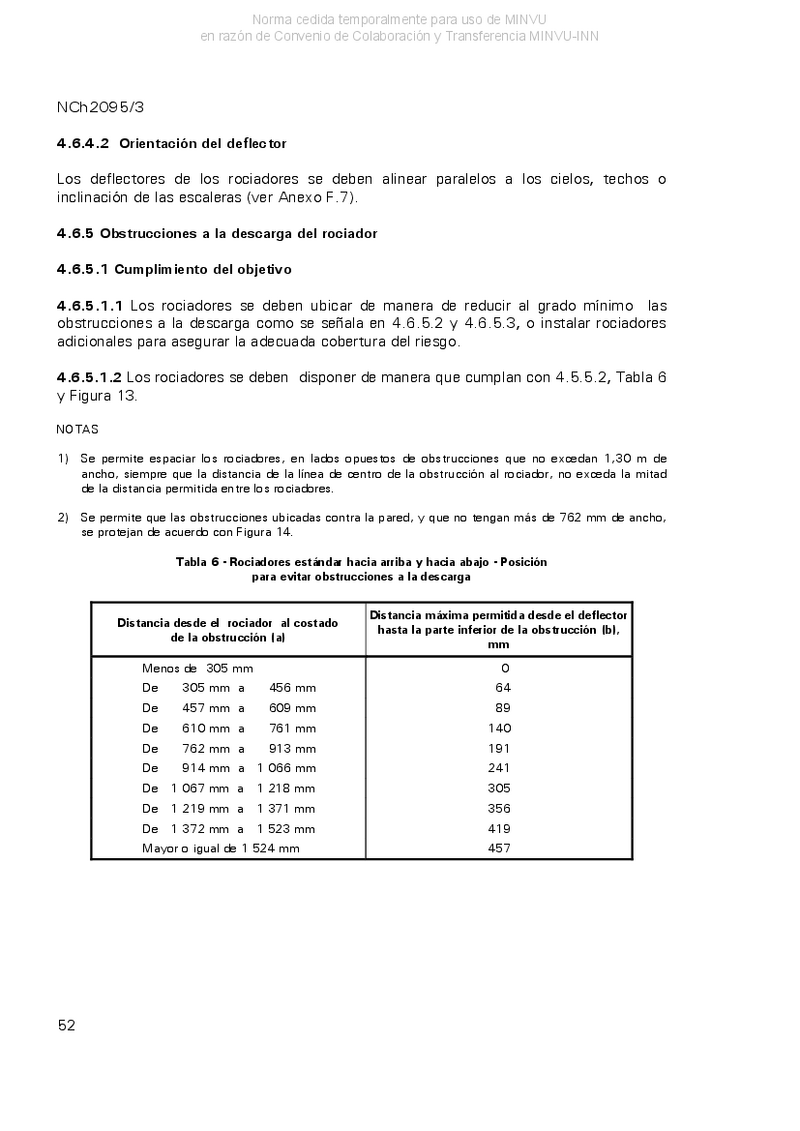 Norma cedida temporalmente para uso de MINVU
en razón de Convenio de Colaboración y Transferencia MINVU-INN

NCh2095/3

4.6.4.2 Orientación del deflector

Los deflectores de los rociadores se deben alinear paralelos a los cielos, techos o inclinación de las escaleras (ver Anexo F.7).

4.6.5 Obstrucciones a la descarga del rociador

4.6.5.1 Cumplimiento del objetivo

4.6.5.1.1 Los rociadores se deben ubicar de manera de reducir al grado mínimo las obstrucciones a la descarga como se señala en 4.6.5.2 y 4.6.5.3, o instalar rociadores adicionales para asegurar la adecuada cobertura del riesgo.

4.6.5.1.2 Los rociadores se deben disponer de manera que cumplan con 4.5.5.2, Tabla 6 y Figura 13.

NOTAS

1) Se permite espaciar los rociadores, en lados opuestos de obstrucciones que no excedan 1,30 m de ancho, siempre que la distancia de la línea de centro de la obstrucción al rociador, no exceda la mitad de la distancia permitida entre los rociadores.

2) Se permite que las obstrucciones ubicadas contra la pared, y que no tengan más de 762 mm de ancho, se protejan de acuerdo con Figura 14.

Tabla 6 - Rociadores estándar hacia arriba y hacia abajo - Posición para evitar obstrucciones a la descarga

| Distancia desde el rociador al costado de la obstrucción (a) | Distancia máxima permitida desde el deflector hasta la parte inferior de la obstrucción (b), mm |
|---|---|
| Menos de 305 mm | 0 |
| De 305 mm a 456 mm | 64 |
| De 457 mm a 609 mm | 89 |
| De 610 mm a 761 mm | 140 |
| De 762 mm a 913 mm | 191 |
| De 914 mm a 1 066 mm | 241 |
| De 1 067 mm a 1 218 mm | 305 |
| De 1 219 mm a 1 371 mm | 356 |
| De 1 372 mm a 1 523 mm | 419 |
| Mayor o igual de 1 524 mm | 457 |

52